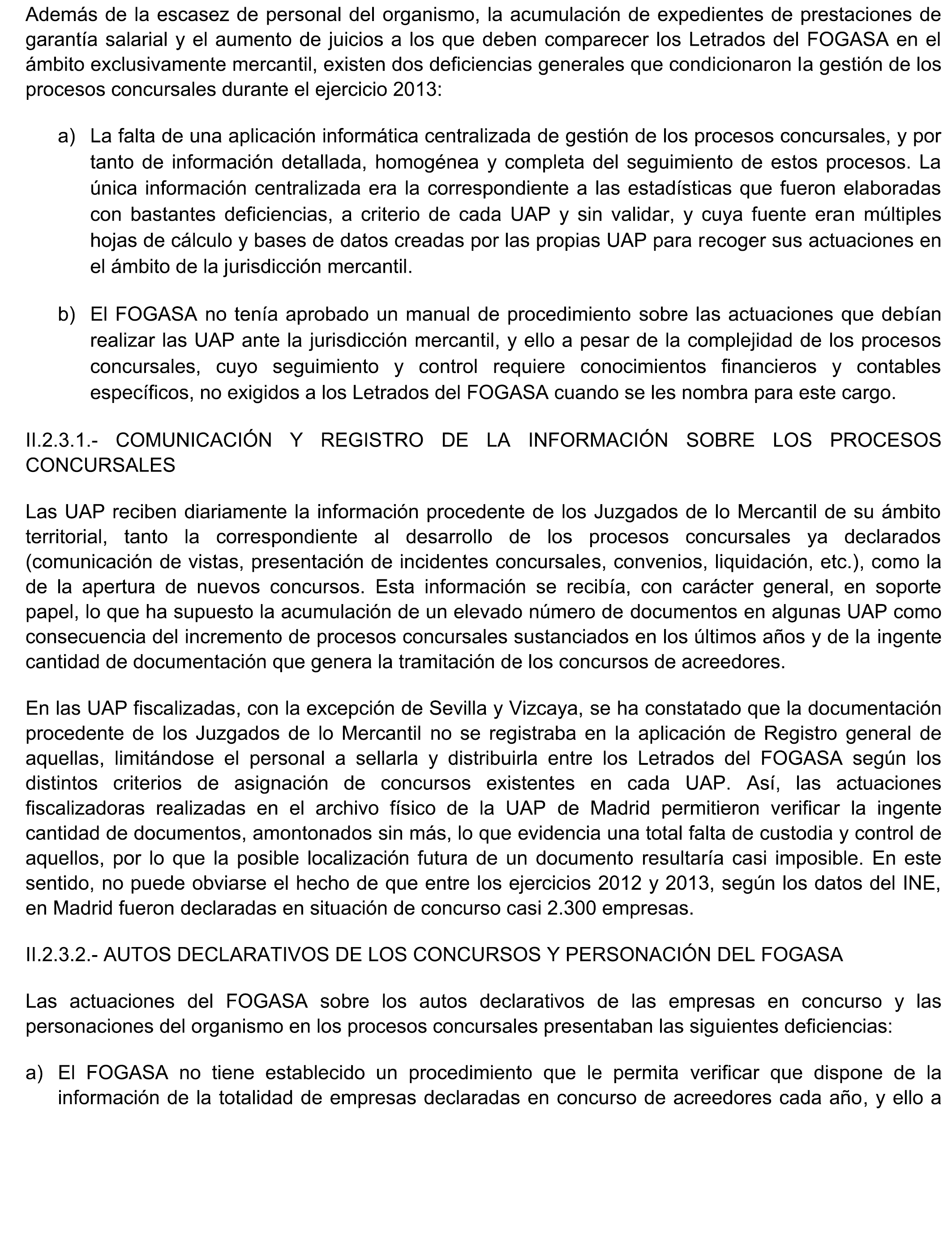 Además de la escasez de personal del organismo, la acumulación de expedientes de prestaciones de garantía salarial y el aumento de juicios a los que deben comparecer los Letrados del FOGASA en el ámbito exclusivamente mercantil, existen dos deficiencias generales que condicionaron la gestión de los procesos concursales durante el ejercicio 2013:

a) La falta de una aplicación informática centralizada de gestión de los procesos concursales, y por tanto de información detallada, homogénea y completa del seguimiento de estos procesos. La única información centralizada era la correspondiente a las estadísticas que fueron elaboradas con bastantes deficiencias, a criterio de cada UAP y sin validar, y cuya fuente eran múltiples hojas de cálculo y bases de datos creadas por las propias UAP para recoger sus actuaciones en el ámbito de la jurisdicción mercantil.

b) El FOGASA no tenía aprobado un manual de procedimiento sobre las actuaciones que debían realizar las UAP ante la jurisdicción mercantil, y ello a pesar de la complejidad de los procesos concursales, cuyo seguimiento y control requiere conocimientos financieros y contables específicos, no exigidos a los Letrados del FOGASA cuando se les nombra para este cargo.

II.2.3.1.- COMUNICACIÓN Y REGISTRO DE LA INFORMACIÓN SOBRE LOS PROCESOS CONCURSALES

Las UAP reciben diariamente la información procedente de los Juzgados de lo Mercantil de su ámbito territorial, tanto la correspondiente al desarrollo de los procesos concursales ya declarados (comunicación de vistas, presentación de incidentes concursales, convenios, liquidación, etc.), como la de la apertura de nuevos concursos. Esta información se recibía, con carácter general, en soporte papel, lo que ha supuesto la acumulación de un elevado número de documentos en algunas UAP como consecuencia del incremento de procesos concursales sustanciados en los últimos años y de la ingente cantidad de documentación que genera la tramitación de los concursos de acreedores.

En las UAP fiscalizadas, con la excepción de Sevilla y Vizcaya, se ha constatado que la documentación procedente de los Juzgados de lo Mercantil no se registraba en la aplicación de Registro general de aquellas, limitándose el personal a sellarla y distribuirla entre los Letrados del FOGASA según los distintos criterios de asignación de concursos existentes en cada UAP. Así, las actuaciones fiscalizadoras realizadas en el archivo físico de la UAP de Madrid permitieron verificar la ingente cantidad de documentos, amontonados sin más, lo que evidencia una total falta de custodia y control de aquellos, por lo que la posible localización futura de un documento resultaría casi imposible. En este sentido, no puede obviarse el hecho de que entre los ejercicios 2012 y 2013, según los datos del INE, en Madrid fueron declaradas en situación de concurso casi 2.300 empresas.

II.2.3.2.- AUTOS DECLARATIVOS DE LOS CONCURSOS Y PERSONACIÓN DEL FOGASA

Las actuaciones del FOGASA sobre los autos declarativos de las empresas en concurso y las personaciones del organismo en los procesos concursales presentaban las siguientes deficiencias:

a) El FOGASA no tiene establecido un procedimiento que le permita verificar que dispone de la información de la totalidad de empresas declaradas en concurso de acreedores cada año, y ello a